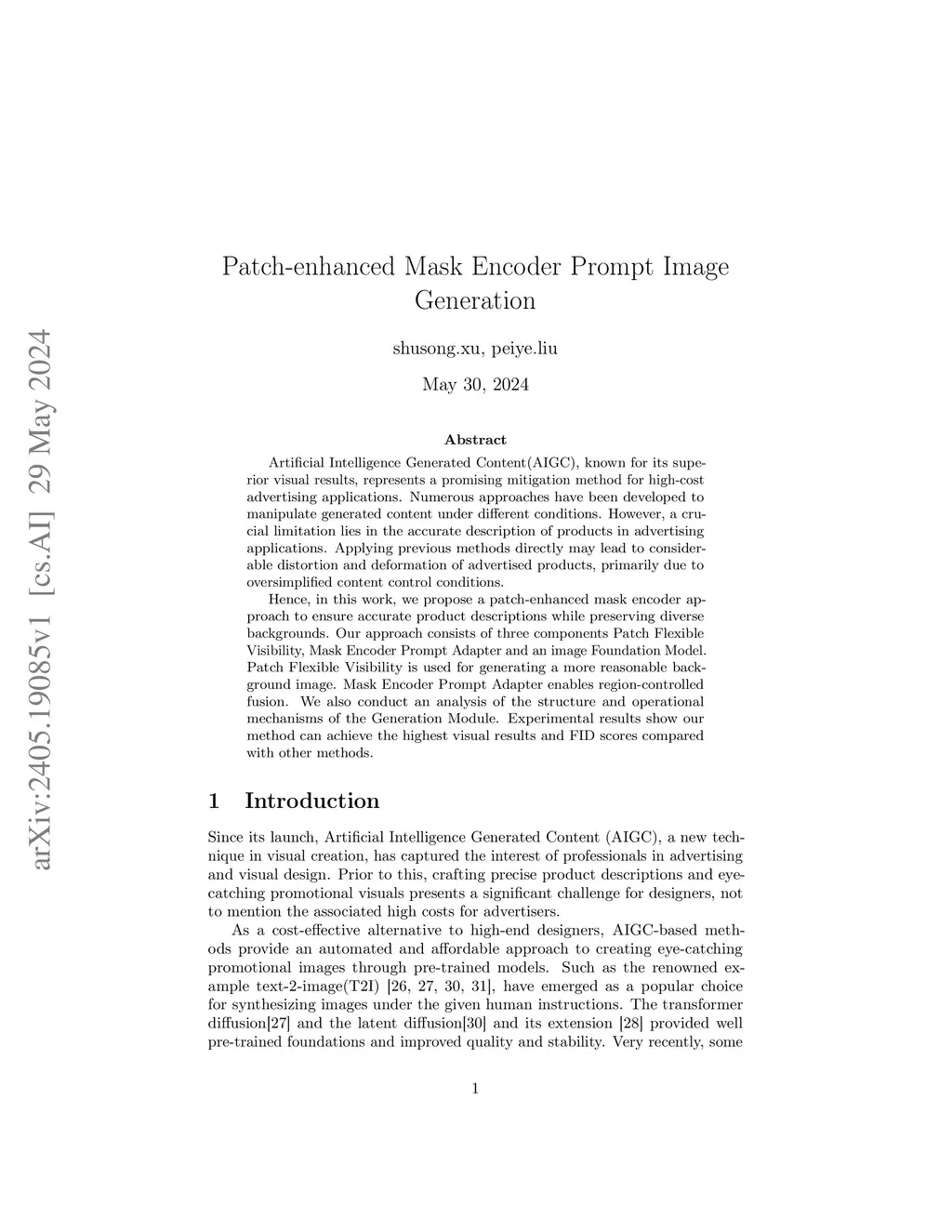 arXiv:2405.19085v1 [cs.AI] 29 May 2024

Patch-enhanced Mask Encoder Prompt Image Generation

shusong.xu, peiye.liu

May 30, 2024

Abstract

Artificial Intelligence Generated Content(AIGC), known for its superior visual results, represents a promising mitigation method for high-cost advertising applications. Numerous approaches have been developed to manipulate generated content under different conditions. However, a crucial limitation lies in the accurate description of products in advertising applications. Applying previous methods directly may lead to considerable distortion and deformation of advertised products, primarily due to oversimplified content control conditions.

Hence, in this work, we propose a patch-enhanced mask encoder approach to ensure accurate product descriptions while preserving diverse backgrounds. Our approach consists of three components Patch Flexible Visibility, Mask Encoder Prompt Adapter and an image Foundation Model. Patch Flexible Visibility is used for generating a more reasonable background image. Mask Encoder Prompt Adapter enables region-controlled fusion. We also conduct an analysis of the structure and operational mechanisms of the Generation Module. Experimental results show our method can achieve the highest visual results and FID scores compared with other methods.

1 Introduction

Since its launch, Artificial Intelligence Generated Content (AIGC), a new technique in visual creation, has captured the interest of professionals in advertising and visual design. Prior to this, crafting precise product descriptions and eye-catching promotional visuals presents a significant challenge for designers, not to mention the associated high costs for advertisers.

As a cost-effective alternative to high-end designers, AIGC-based methods provide an automated and affordable approach to creating eye-catching promotional images through pre-trained models. Such as the renowned example text-2-image(T2I) [26, 27, 30, 31], have emerged as a popular choice for synthesizing images under the given human instructions. The transformer diffusion[27] and the latent diffusion[30] and its extension [28] provided well pre-trained foundations and improved quality and stability. Very recently, some

1